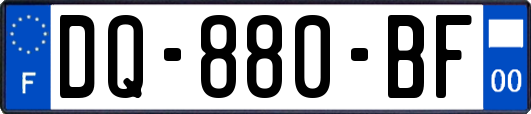 F

DQ-880-BF

00